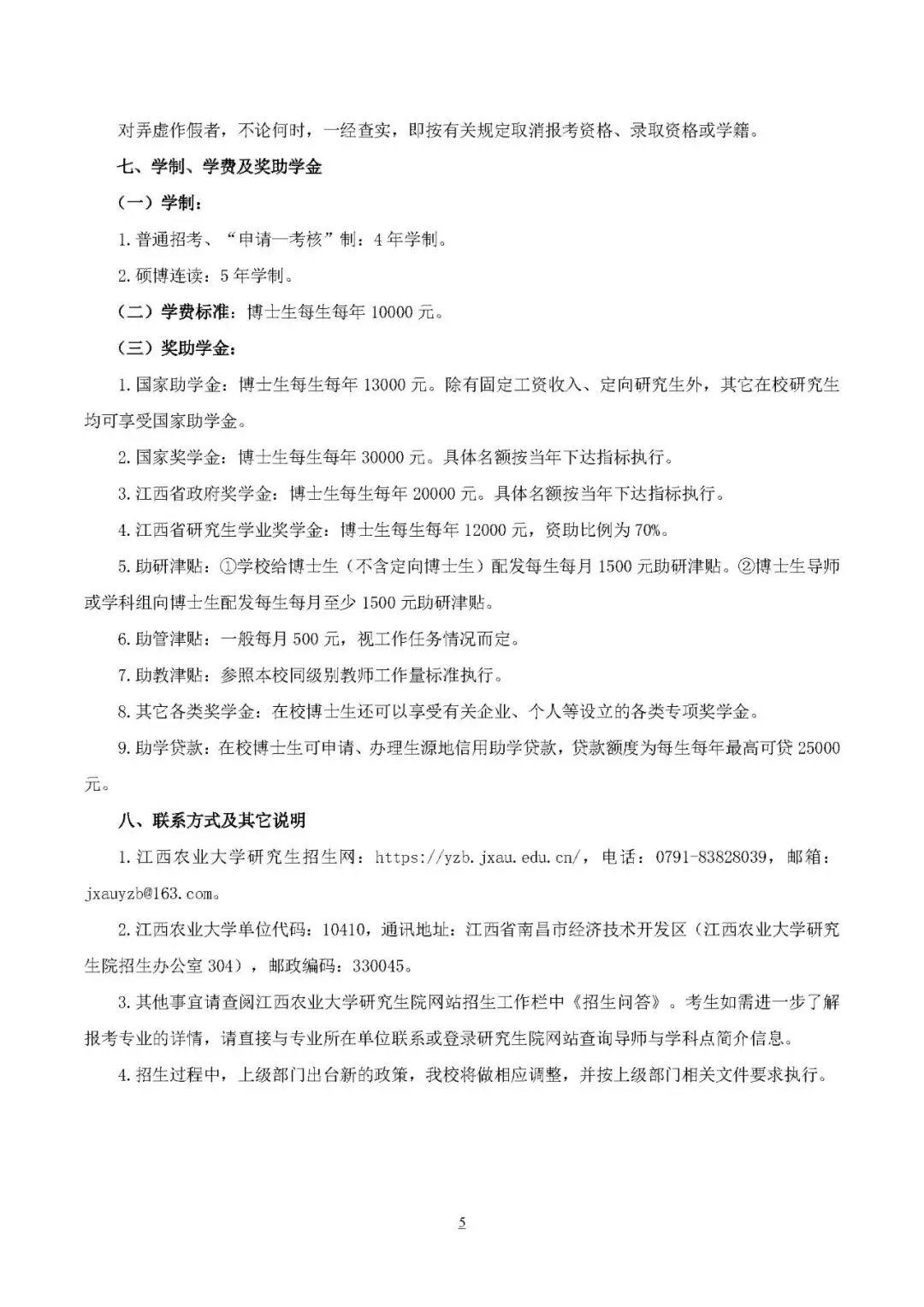 对弄虚作假者，不论何时，一经查实，即按有关规定取消报考资格、录取资格或学籍。

七、学制、学费及奖助学金

（一）学制：

1. 普通招考、“申请—考核”制：4 年学制。

2. 硕博连读：5 年学制。

（二）学费标准：博士生每生每年 10000 元。

（三）奖助学金：

1. 国家助学金：博士生每生每年 13000 元。除有固定工资收入、定向研究生外，其它在校研究生均可享受国家助学金。

2. 国家奖学金：博士生每生每年 30000 元。具体名额按当年下达指标执行。

3. 江西省政府奖学金：博士生每生每年 20000 元。具体名额按当年下达指标执行。

4. 江西省研究生学业奖学金：博士生每生每年 12000 元，资助比例为 70%。

5. 助研津贴：①学校给博士生（不含定向博士生）配发每生每月 1500 元助研津贴。②博士生导师或学科组向博士生配发每生每月至少 1500 元助研津贴。

6. 助管津贴：一般每月 500 元，视工作任务情况而定。

7. 助教津贴：参照本校同级别教师工作量标准执行。

8. 其它各类奖学金：在校博士生还可以享受有关企业、个人等设立的各类专项奖学金。

9. 助学贷款：在校博士生可申请、办理生源地信用助学贷款，贷款额度为每生每年最高可贷 25000 元。

八、联系方式及其它说明

1. 江西农业大学研究生招生网：https://yzb.jxau.edu.cn/，电话：0791-83828039，邮箱：jxauyzb@163.com。

2. 江西农业大学单位代码：10410，通讯地址：江西省南昌市经济技术开发区（江西农业大学研究生院招生办公室 304），邮政编码：330045。

3. 其他事宜请查阅江西农业大学研究生院网站招生工作栏中《招生问答》。考生如需进一步了解报考专业的详情，请直接与专业所在单位联系或登录研究生院网站查询导师与学科点简介信息。

4. 招生过程中，上级部门出台新的政策，我校将做相应调整，并按上级部门相关文件要求执行。

5